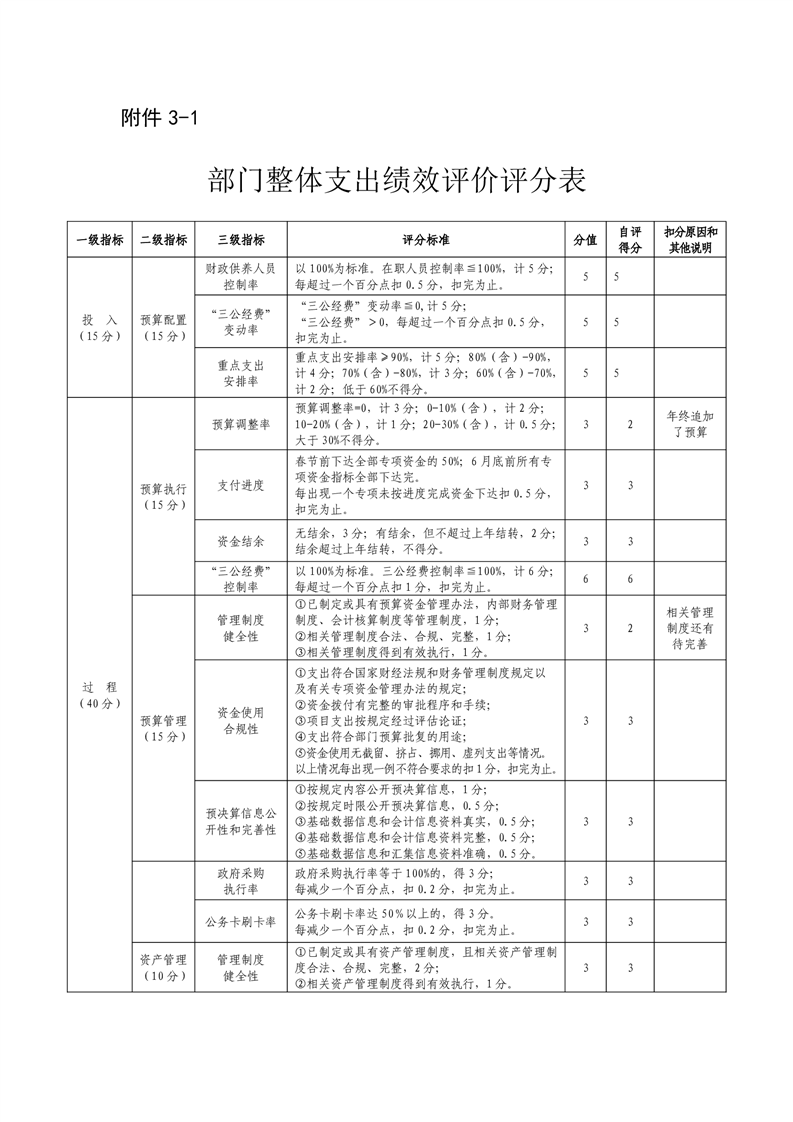 附件 3-1

部门整体支出绩效评价评分表

| 一级指标 | 二级指标 | 三级指标 | 评分标准 | 分值 | 自评得分 | 扣分原因和其他说明 |
|---|---|---|---|---|---|---|
| 投　入（15分） | 预算配置（15分） | 财政供养人员控制率 | 以100%为标准。在职人员控制率≦100%，计5分；每超过一个百分点扣0.5分，扣完为止。 | 5 | 5 | |
| | | “三公经费”变动率 | “三公经费”变动率≦0，计5分；“三公经费”＞0，每超过一个百分点扣0.5分，扣完为止。 | 5 | 5 | |
| | | 重点支出安排率 | 重点支出安排率≥90%，计5分；80%（含）-90%，计4分；70%（含）-80%，计3分；60%（含）-70%，计2分；低于60%不得分。 | 5 | 5 | |
| 过　程（40分） | 预算执行（15分） | 预算调整率 | 预算调整率=0，计3分；0-10%（含），计2分；10-20%（含），计1分；20-30%（含），计0.5分；大于30%不得分。 | 3 | 2 | 年终追加了预算 |
| | | 支付进度 | 春节前下达全部专项资金的50%；6月底前所有专项资金指标全部下达完。每出现一个专项未按进度完成资金下达扣0.5分，扣完为止。 | 3 | 3 | |
| | | 资金结余 | 无结余，3分；有结余，但不超过上年结转，2分；结余超过上年结转，不得分。 | 3 | 3 | |
| | | “三公经费”控制率 | 以100%为标准。三公经费控制率≦100%，计6分；每超过一个百分点扣1分，扣完为止。 | 6 | 6 | |
| | 预算管理（15分） | 管理制度健全性 | ①已制定或具有预算资金管理办法，内部财务管理制度、会计核算制度等管理制度，1分；②相关管理制度合法、合规、完整，1分；③相关管理制度得到有效执行，1分。 | 3 | 2 | 相关管理制度还有待完善 |
| | | 资金使用合规性 | ①支出符合国家财经法规和财务管理制度规定以及有关专项资金管理办法的规定；②资金拨付有完整的审批程序和手续；③项目支出按规定经过评估论证；④支出符合部门预算批复的用途；⑤资金使用无截留、挤占、挪用、虚列支出等情况。以上情况每出现一例不符合要求的扣1分，扣完为止。 | 3 | 3 | |
| | | 预决算信息公开性和完善性 | ①按规定内容公开预决算信息，1分；②按规定时限公开预决算信息，0.5分；③基础数据信息和会计信息资料真实，0.5分；④基础数据信息和会计信息资料完整，0.5分；⑤基础数据信息和汇集信息资料准确，0.5分。 | 3 | 3 | |
| | | 政府采购执行率 | 政府采购执行率等于100%的，得3分；每减少一个百分点，扣0.2分，扣完为止。 | 3 | 3 | |
| | | 公务卡刷卡率 | 公务卡刷卡率达50%以上的，得3分。每减少一个百分点，扣0.2分，扣完为止。 | 3 | 3 | |
| | 资产管理（10分） | 管理制度健全性 | ①已制定或具有资产管理制度，且相关资产管理制度合法、合规、完整，2分；②相关资产管理制度得到有效执行，1分。 | 3 | 3 | |